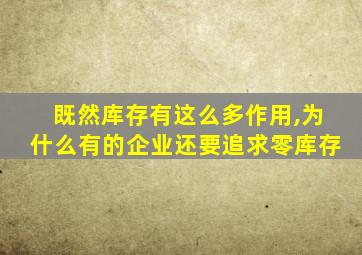 既然库存有这么多作用,为什么有的企业还要追求零库存